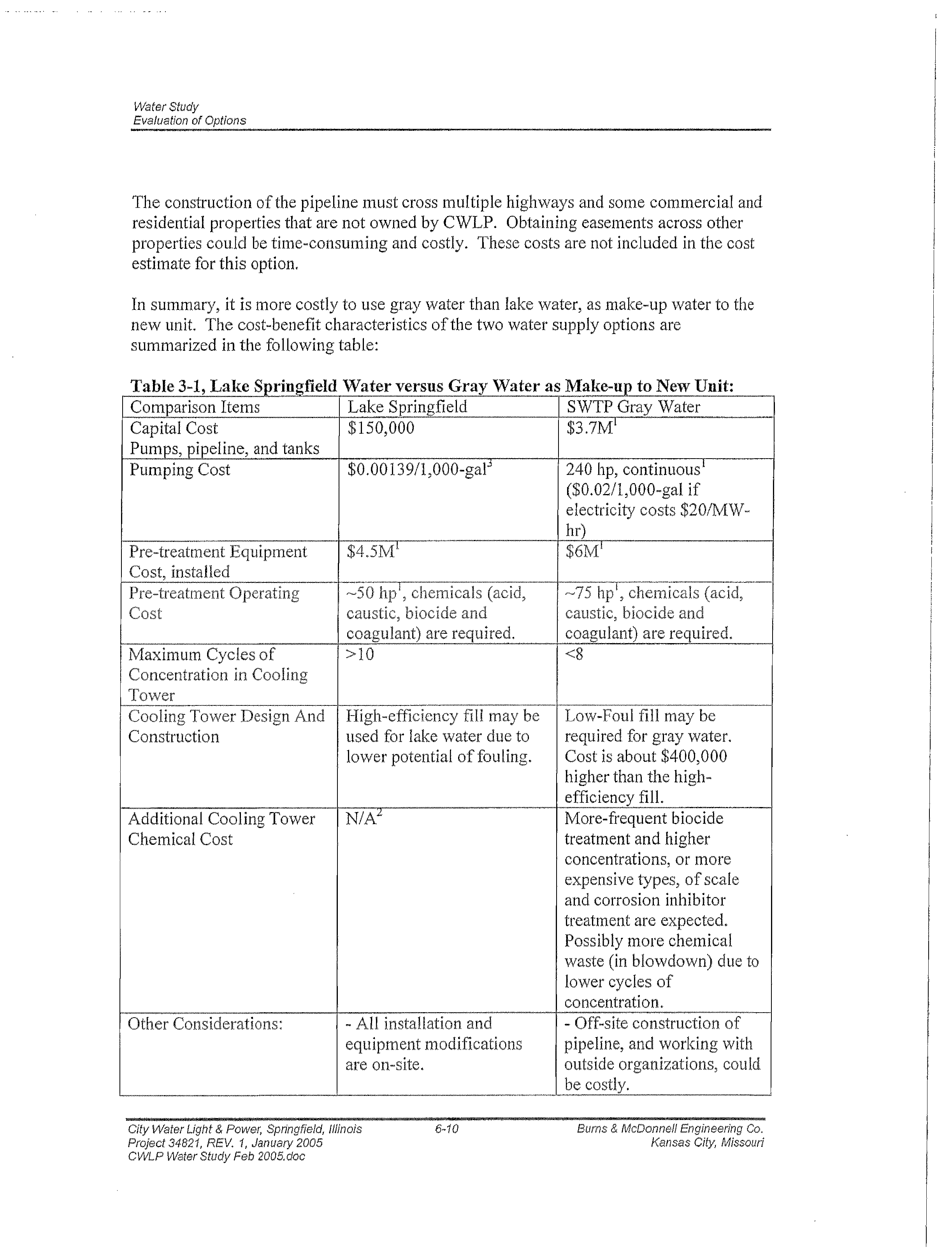 Water Study
Evaluation of Options

The construction of the pipeline must cross multiple highways and some commercial and residential properties that are not owned by CWLP. Obtaining easements across other properties could be time-consuming and costly. These costs are not included in the cost estimate for this option.

In summary, it is more costly to use gray water than lake water, as make-up water to the new unit. The cost-benefit characteristics of the two water supply options are summarized in the following table:

**Table 3-1, Lake Springfield Water versus Gray Water as Make-up to New Unit:**

| Comparison Items | Lake Springfield | SWTP Gray Water |
|---|---|---|
| Capital Cost Pumps, pipeline, and tanks | \$150,000 | \$3.7M$^1$ |
| Pumping Cost | \$0.00139/1,000-gal$^3$ | 240 hp, continuous$^1$ (\$0.02/1,000-gal if electricity costs \$20/MW-hr) |
| Pre-treatment Equipment Cost, installed | \$4.5M$^1$ | \$6M$^1$ |
| Pre-treatment Operating Cost | ~50 hp$^1$, chemicals (acid, caustic, biocide and coagulant) are required. | ~75 hp$^1$, chemicals (acid, caustic, biocide and coagulant) are required. |
| Maximum Cycles of Concentration in Cooling Tower | >10 | <8 |
| Cooling Tower Design And Construction | High-efficiency fill may be used for lake water due to lower potential of fouling. | Low-Foul fill may be required for gray water. Cost is about \$400,000 higher than the high-efficiency fill. |
| Additional Cooling Tower Chemical Cost | N/A$^2$ | More-frequent biocide treatment and higher concentrations, or more expensive types, of scale and corrosion inhibitor treatment are expected. Possibly more chemical waste (in blowdown) due to lower cycles of concentration. |
| Other Considerations: | - All installation and equipment modifications are on-site. | - Off-site construction of pipeline, and working with outside organizations, could be costly. |

City Water Light & Power, Springfield, Illinois
Project 34821, REV. 1, January 2005
CWLP Water Study Feb 2005.doc
6-10
Burns & McDonnell Engineering Co.
Kansas City, Missouri